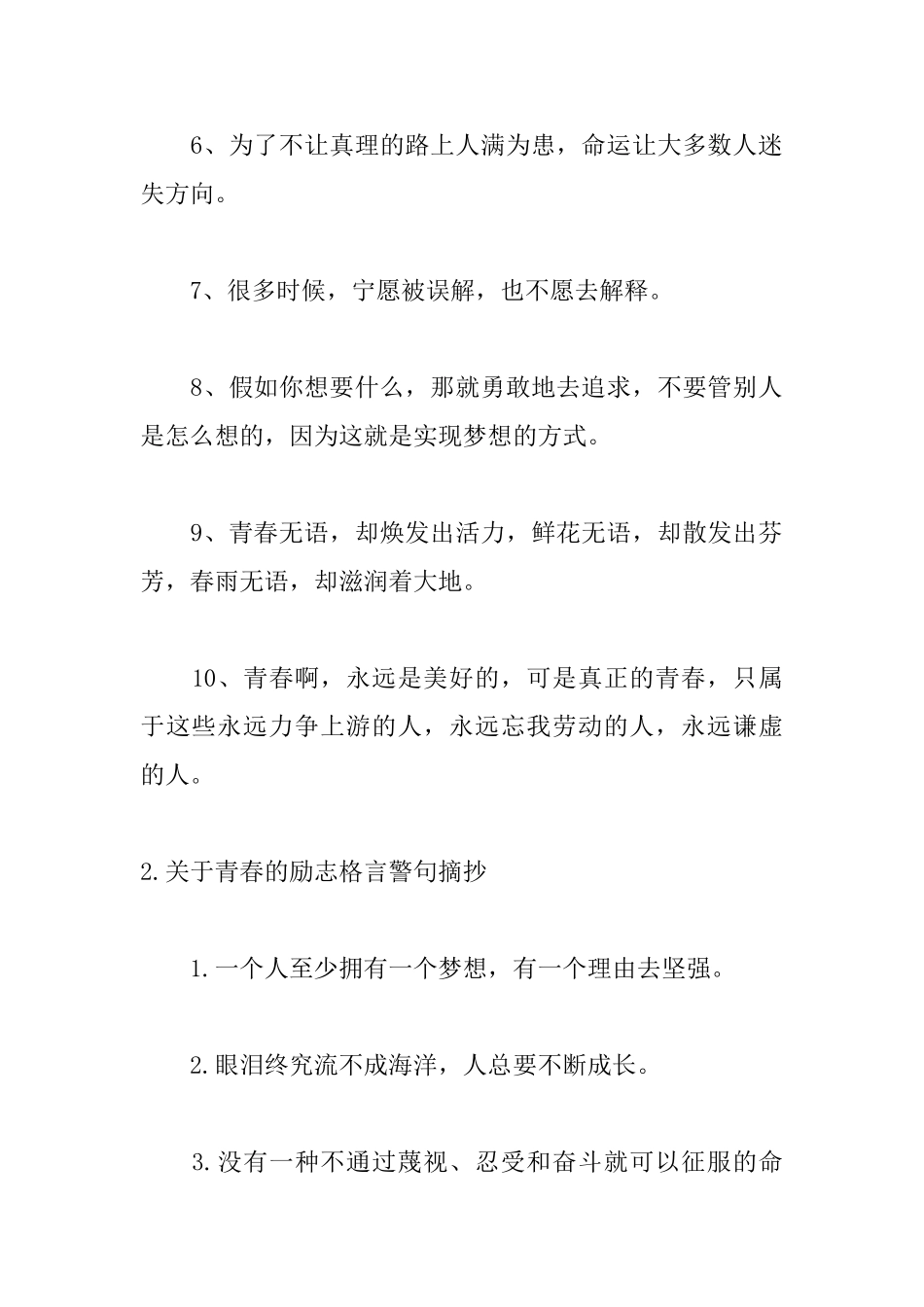 6、为了不让真理的路上人满为患，命运让大多数人迷失方向。

7、很多时候，宁愿被误解，也不愿去解释。

8、假如你想要什么，那就勇敢地去追求，不要管别人是怎么想的，因为这就是实现梦想的方式。

9、青春无语，却焕发出活力，鲜花无语，却散发出芬芳，春雨无语，却滋润着大地。

10、青春啊，永远是美好的，可是真正的青春，只属于这些永远力争上游的人，永远忘我劳动的人，永远谦虚的人。

2.关于青春的励志格言警句摘抄

1.一个人至少拥有一个梦想，有一个理由去坚强。

2.眼泪终究流不成海洋，人总要不断成长。

3.没有一种不通过蔑视、忍受和奋斗就可以征服的命